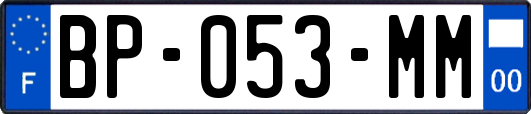 F

BP-053-MM

00